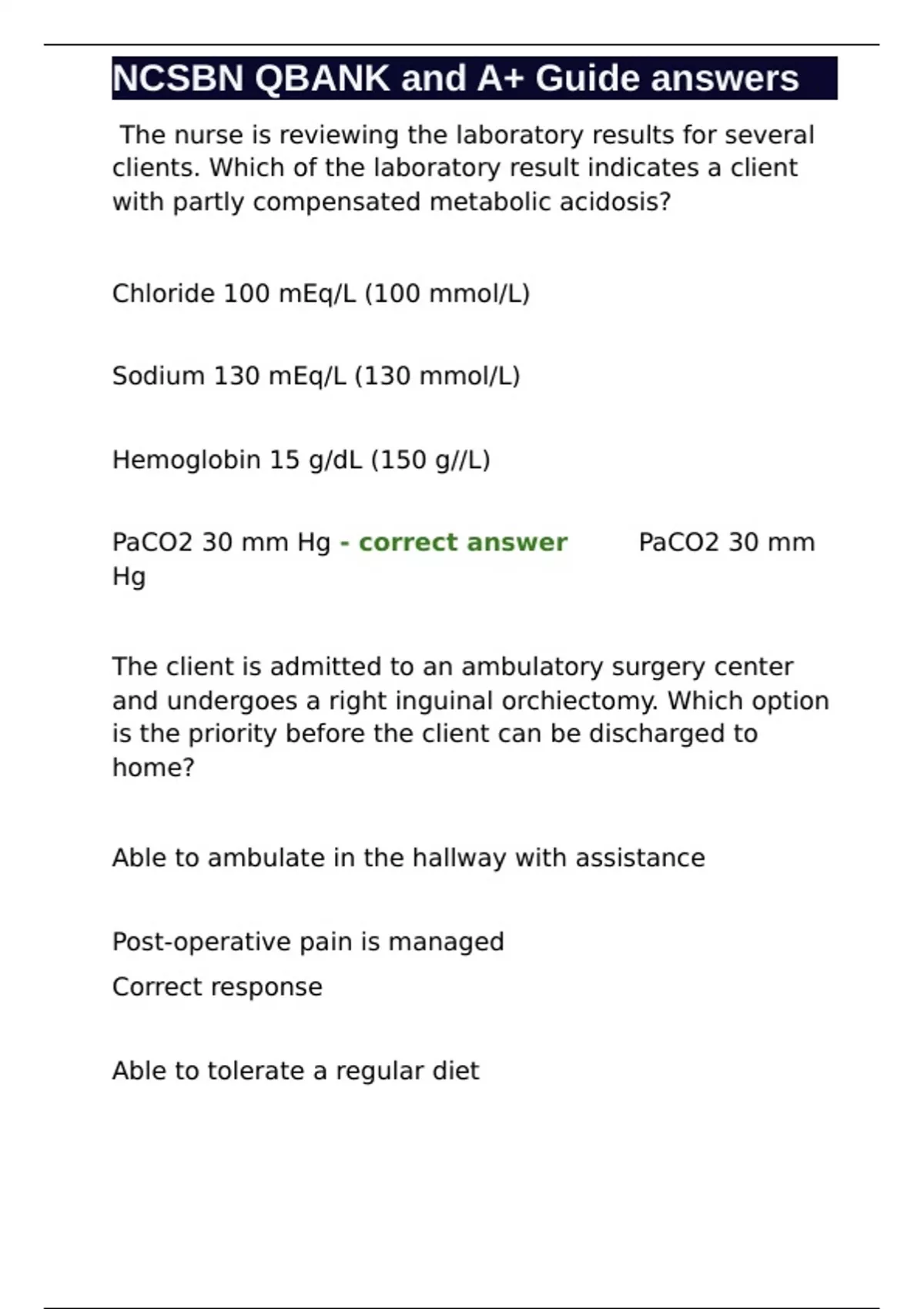 NCSBN QBANK and A+ Guide answers

The nurse is reviewing the laboratory results for several clients. Which of the laboratory result indicates a client with partly compensated metabolic acidosis?

Chloride 100 mEq/L (100 mmol/L)

Sodium 130 mEq/L (130 mmol/L)

Hemoglobin 15 g/dL (150 g//L)

PaCO2 30 mm Hg - correct answer PaCO2 30 mm Hg

The client is admitted to an ambulatory surgery center and undergoes a right inguinal orchiectomy. Which option is the priority before the client can be discharged to home?

Able to ambulate in the hallway with assistance

Post-operative pain is managed
Correct response

Able to tolerate a regular diet